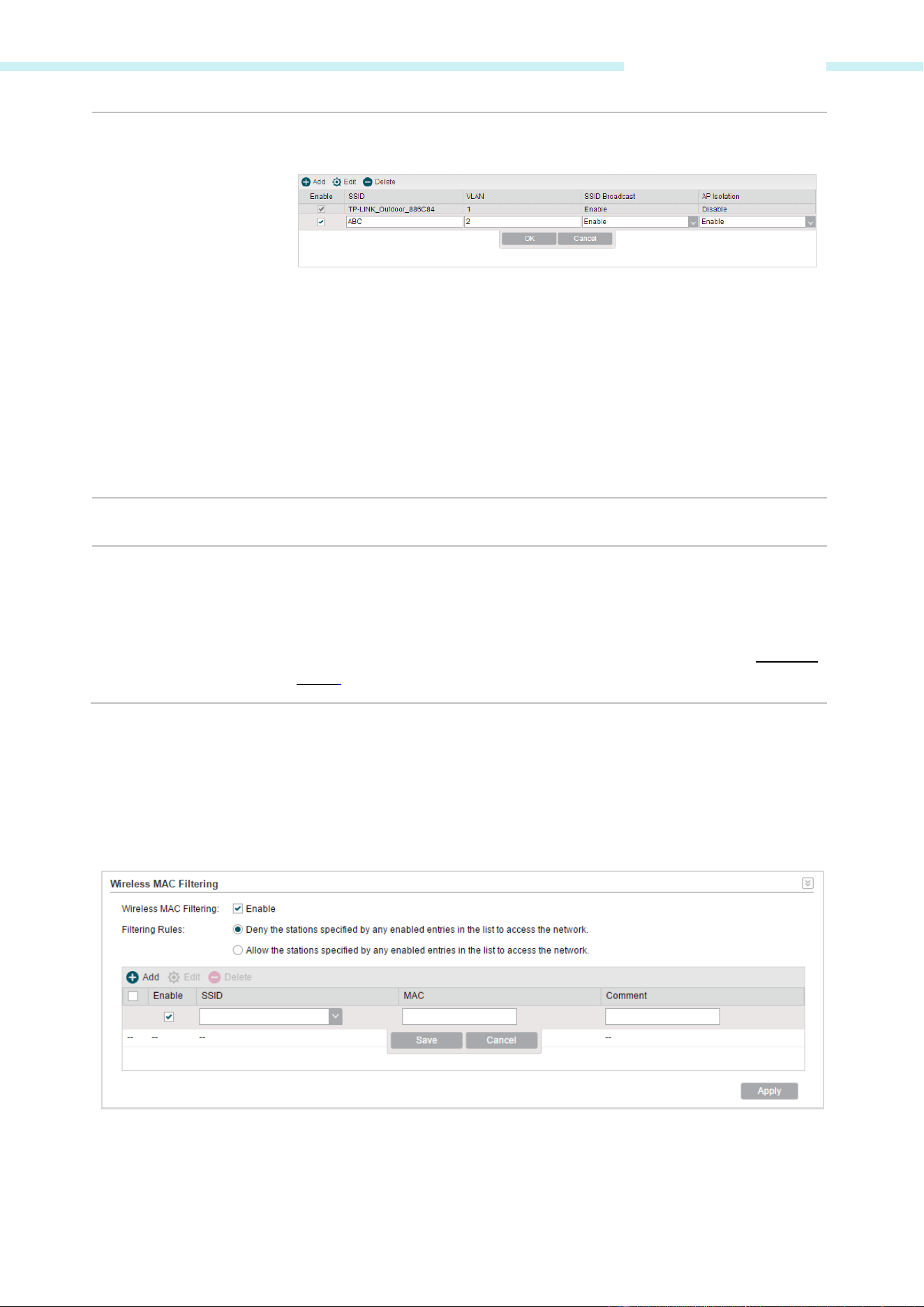 Add Edit Delete

| Enable | SSID | VLAN | SSID Broadcast | AP Isolation |
|---|---|---|---|---|
| ☑ | TP-LINK_Outdoor_886C84 | 1 | Enable | Disable |
| ☑ | ABC | 2 | Enable | Enable |

OK Cancel

Wireless MAC Filtering

Wireless MAC Filtering: ☑ Enable

Filtering Rules: Deny the stations specified by any enabled entries in the list to access the network.

Allow the stations specified by any enabled entries in the list to access the network.

Add Edit Delete

| ☐ | Enable | SSID | MAC | Comment |
|---|---|---|---|---|
| | ☑ | | | |
| -- | -- | -- | | -- |

Save Cancel

Apply